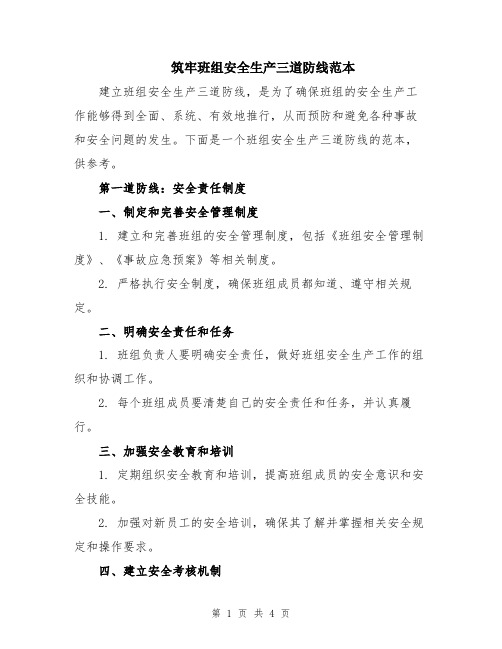 筑牢班组安全生产三道防线范本

建立班组安全生产三道防线，是为了确保班组的安全生产工作能够得到全面、系统、有效地推行，从而预防和避免各种事故和安全问题的发生。下面是一个班组安全生产三道防线的范本，供参考。

第一道防线：安全责任制度

一、制定和完善安全管理制度

1. 建立和完善班组的安全管理制度，包括《班组安全管理制度》、《事故应急预案》等相关制度。

2. 严格执行安全制度，确保班组成员都知道、遵守相关规定。

二、明确安全责任和任务

1. 班组负责人要明确安全责任，做好班组安全生产工作的组织和协调工作。

2. 每个班组成员要清楚自己的安全责任和任务，并认真履行。

三、加强安全教育和培训

1. 定期组织安全教育和培训，提高班组成员的安全意识和安全技能。

2. 加强对新员工的安全培训，确保其了解并掌握相关安全规定和操作要求。

四、建立安全考核机制

第 1 页 共 4 页